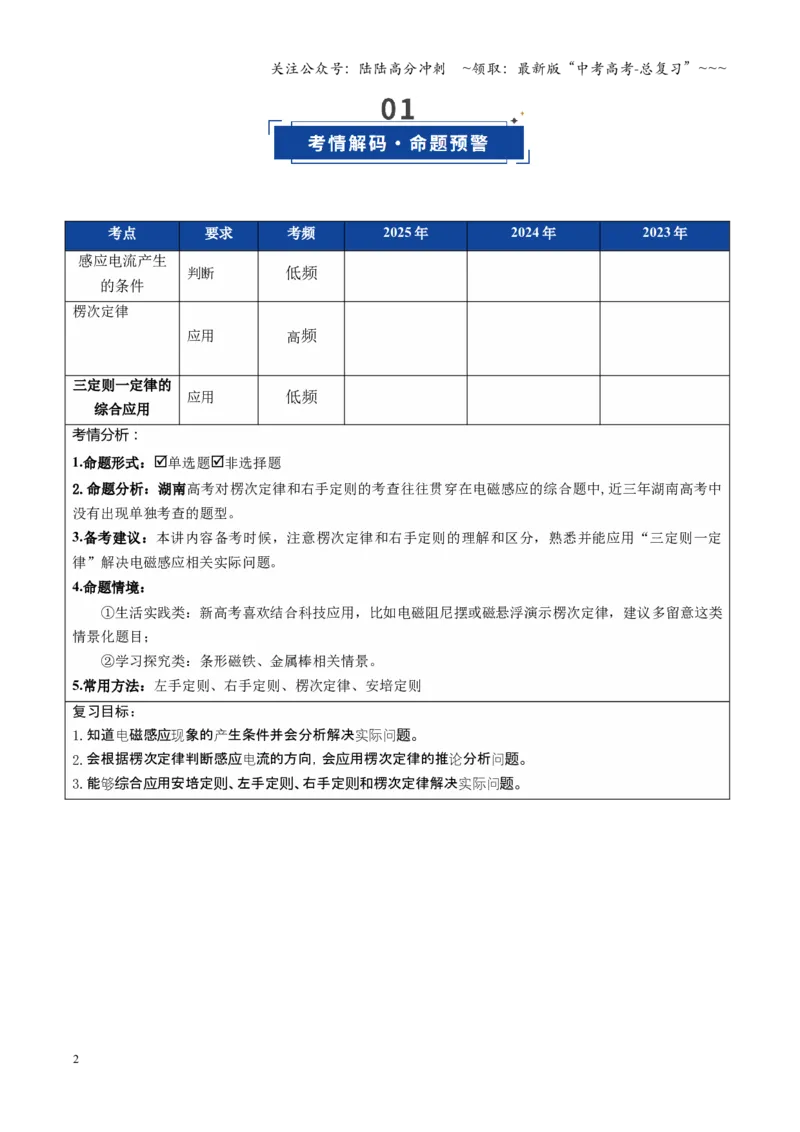 关注公众号：陆陆高分冲刺 ~领取：最新版“中考高考-总复习”~~~

01

考情解码·命题预警

| 考点 | 要求 | 考频 | 2025年 | 2024年 | 2023年 |
|---|---|---|---|---|---|
| 感应电流产生的条件 | 判断 | 低频 | | | |
| 楞次定律 | 应用 | 高频 | | | |
| 三定则一定律的综合应用 | 应用 | 低频 | | | |

考情分析：

1.命题形式：☑单选题☑非选择题

2.命题分析：湖南高考对楞次定律和右手定则的考查往往贯穿在电磁感应的综合题中，近三年湖南高考中没有出现单独考查的题型。

3.备考建议：本讲内容备考时候，注意楞次定律和右手定则的理解和区分，熟悉并能应用“三定则一定律”解决电磁感应相关实际问题。

4.命题情境：

①生活实践类：新高考喜欢结合科技应用，比如电磁阻尼摆或磁悬浮演示楞次定律，建议多留意这类情景化题目；

②学习探究类：条形磁铁、金属棒相关情景。

5.常用方法：左手定则、右手定则、楞次定律、安培定则

复习目标：

1.知道电磁感应现象的产生条件并会分析解决实际问题。

2.会根据楞次定律判断感应电流的方向，会应用楞次定律的推论分析问题。

3.能够综合应用安培定则、左手定则、右手定则和楞次定律解决实际问题。

2